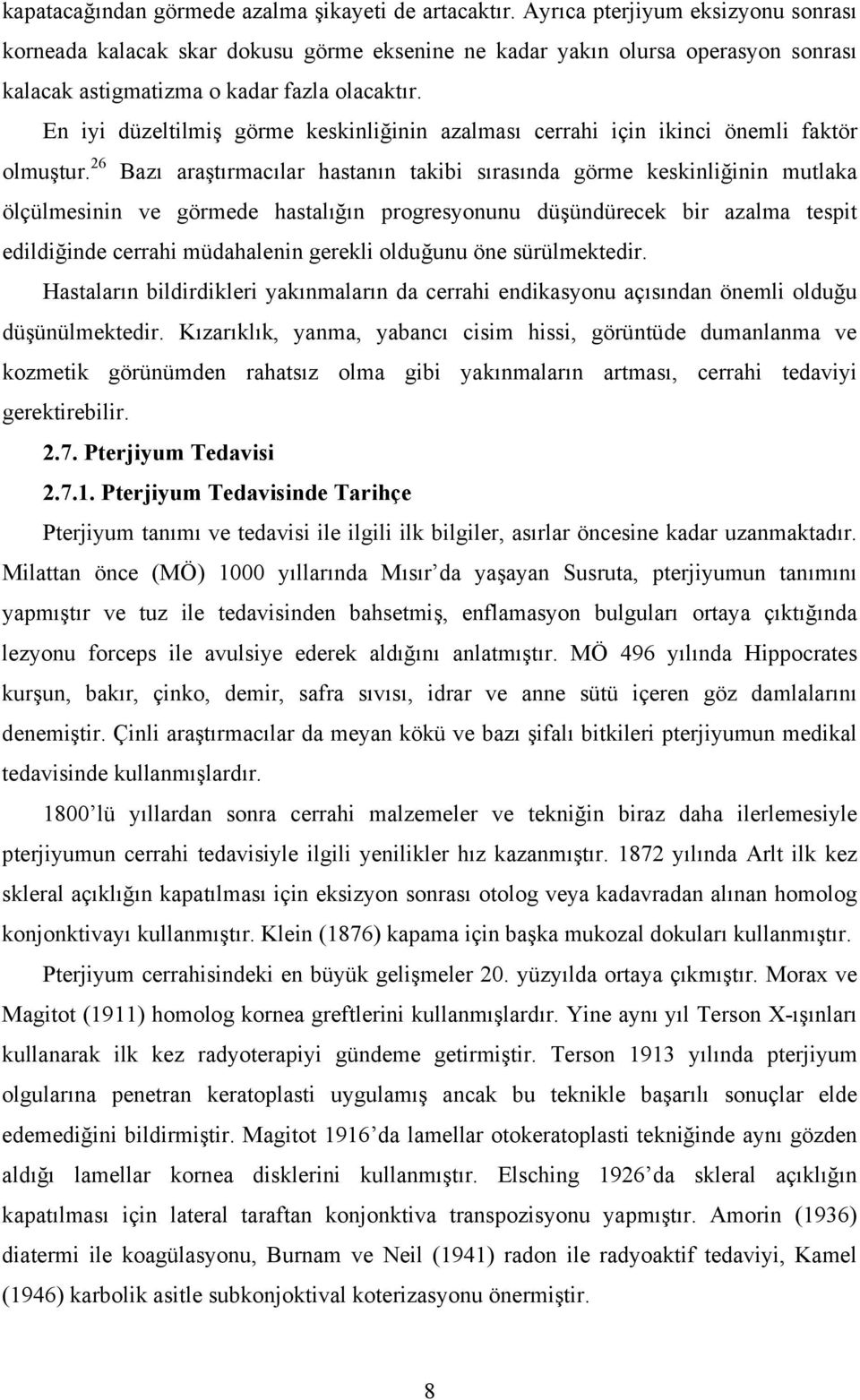 kapatacağından görmede azalma şikayeti de artacaktır. Ayrıca pterjiyum eksizyonu sonrası korneada kalacak skar dokusu görme eksenine ne kadar yakın olursa operasyon sonrası kalacak astigmatizma o kadar fazla olacaktır.

En iyi düzeltilmiş görme keskinliğinin azalması cerrahi için ikinci önemli faktör olmuştur.$^{26}$ Bazı araştırmacılar hastanın takibi sırasında görme keskinliğinin mutlaka ölçülmesinin ve görmede hastalığın progresyonunu düşündürecek bir azalma tespit edildiğinde cerrahi müdahalenin gerekli olduğunu öne sürülmektedir.

Hastaların bildirdikleri yakınmaların da cerrahi endikasyonu açısından önemli olduğu düşünülmektedir. Kızarıklık, yanma, yabancı cisim hissi, görüntüde dumanlanma ve kozmetik görünümden rahatsız olma gibi yakınmaların artması, cerrahi tedaviyi gerektirebilir.

2.7. Pterjiyum Tedavisi

2.7.1. Pterjiyum Tedavisinde Tarihçe

Pterjiyum tanımı ve tedavisi ile ilgili ilk bilgiler, asırlar öncesine kadar uzanmaktadır. Milattan önce (MÖ) 1000 yıllarında Mısır'da yaşayan Susruta, pterjiyumun tanımını yapmıştır ve tuz ile tedavisinden bahsetmiş, enflamasyon bulguları ortaya çıktığında lezyonu forceps ile avulsiye ederek aldığını anlatmıştır. MÖ 496 yılında Hippocrates kurşun, bakır, çinko, demir, safra sıvısı, idrar ve anne sütü içeren göz damlalarını denemiştir. Çinli araştırmacılar da meyan kökü ve bazı şifalı bitkileri pterjiyumun medikal tedavisinde kullanmışlardır.

1800'lü yıllardan sonra cerrahi malzemeler ve tekniğin biraz daha ilerlemesiyle pterjiyumun cerrahi tedavisiyle ilgili yenilikler hız kazanmıştır. 1872 yılında Arlt ilk kez skleral açıklığın kapatılması için eksizyon sonrası otolog veya kadavradan alınan homolog konjonktivayı kullanmıştır. Klein (1876) kapama için başka mukozal dokuları kullanmıştır.

Pterjiyum cerrahisindeki en büyük gelişmeler 20. yüzyılda ortaya çıkmıştır. Morax ve Magitot (1911) homolog kornea greftlerini kullanmışlardır. Yine aynı yıl Terson X-ışınları kullanarak ilk kez radyoterapiyi gündeme getirmiştir. Terson 1913 yılında pterjiyum olgularına penetran keratoplasti uygulamış ancak bu teknikle başarılı sonuçlar elde edemediğini bildirmiştir. Magitot 1916'da lamellar otokeratoplasti tekniğinde aynı gözden aldığı lamellar kornea disklerini kullanmıştır. Elsching 1926'da skleral açıklığın kapatılması için lateral taraftan konjonktiva transpozisyonu yapmıştır. Amorin (1936) diatermi ile koagülasyonu, Burnam ve Neil (1941) radon ile radyoaktif tedaviyi, Kamel (1946) karbolik asitle subkonjoktival koterizasyonu önermiştir.

8